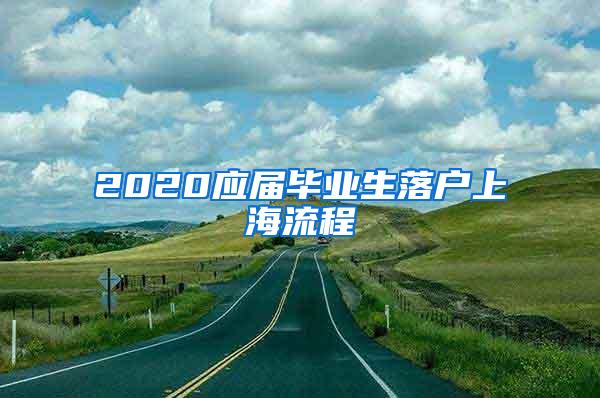 2020应届毕业生落户上海流程